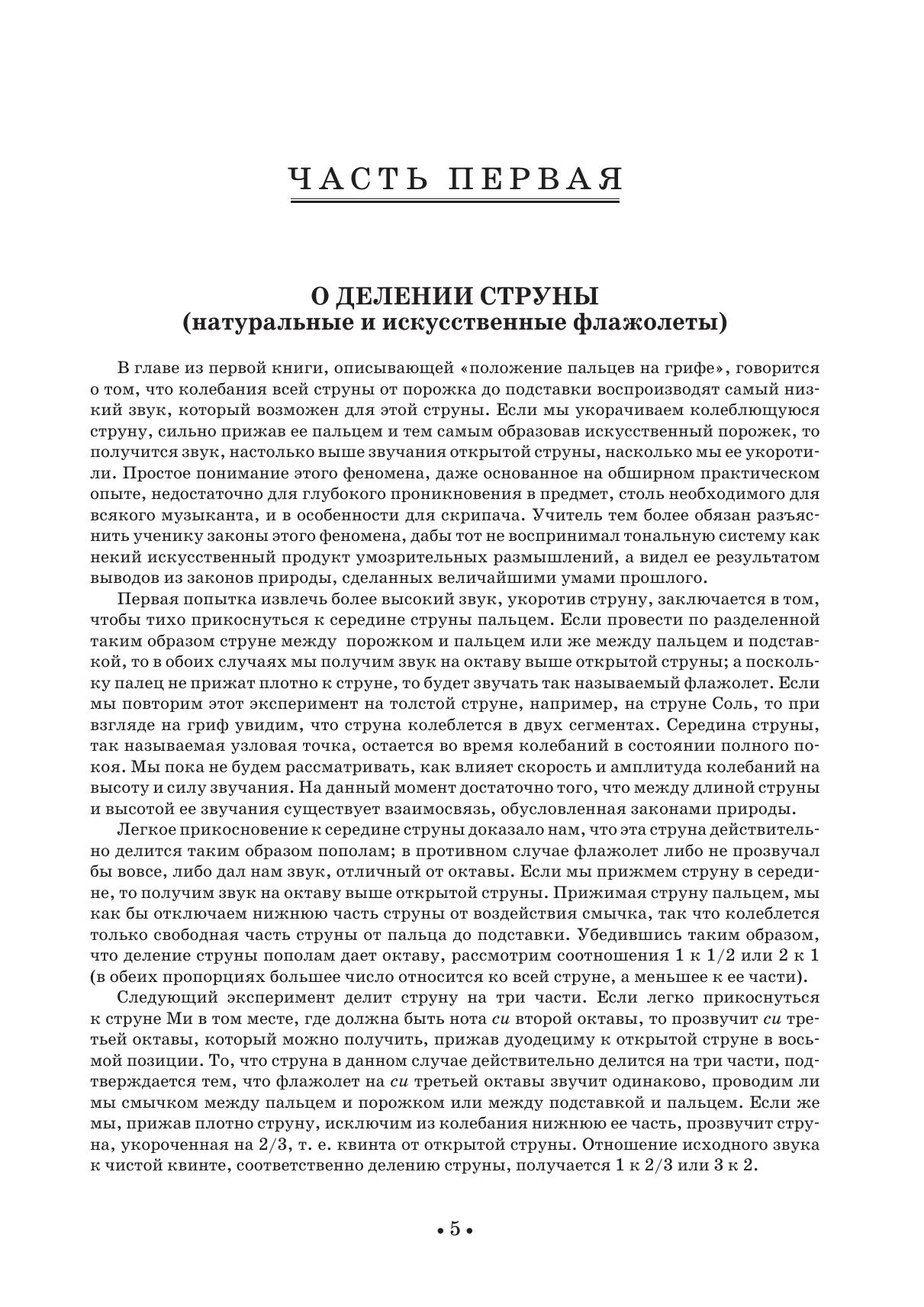 ЧАСТЬ ПЕРВАЯ

О ДЕЛЕНИИ СТРУНЫ
(натуральные и искусственные флажолеты)

В главе из первой книги, описывающей «положение пальцев на грифе», говорится о том, что колебания всей струны от порожка до подставки воспроизводят самый низкий звук, который возможен для этой струны. Если мы укорачиваем колеблющуюся струну, сильно прижав ее пальцем и тем самым образовав искусственный порожек, то получится звук, настолько выше звучания открытой струны, насколько мы ее укоротили. Простое понимание этого феномена, даже основанное на обширном практическом опыте, недостаточно для глубокого проникновения в предмет, столь необходимого для всякого музыканта, и в особенности для скрипача. Учитель тем более обязан разъяснить ученику законы этого феномена, дабы тот не воспринимал тональную систему как некий искусственный продукт умозрительных размышлений, а видел ее результатом выводов из законов природы, сделанных величайшими умами прошлого.

Первая попытка извлечь более высокий звук, укоротив струну, заключается в том, чтобы тихо прикоснуться к середине струны пальцем. Если провести по разделенной таким образом струне между порожком и пальцем или же между пальцем и подставкой, то в обоих случаях мы получим звук на октаву выше открытой струны; а поскольку палец не прижат плотно к струне, то будет звучать так называемый флажолет. Если мы повторим этот эксперимент на толстой струне, например, на струне Соль, то при взгляде на гриф увидим, что струна колеблется в двух сегментах. Середина струны, так называемая узловая точка, остается во время колебаний в состоянии полного покоя. Мы пока не будем рассматривать, как влияет скорость и амплитуда колебаний на высоту и силу звучания. На данный момент достаточно того, что между длиной струны и высотой ее звучания существует взаимосвязь, обусловленная законами природы.

Легкое прикосновение к середине струны доказало нам, что эта струна действительно делится таким образом пополам; в противном случае флажолет либо не прозвучал бы вовсе, либо дал нам звук, отличный от октавы. Если мы прижмем струну в середине, то получим звук на октаву выше открытой струны. Прижимая струну пальцем, мы как бы отключаем нижнюю часть струны от воздействия смычка, так что колеблется только свободная часть струны от пальца до подставки. Убедившись таким образом, что деление струны пополам дает октаву, рассмотрим соотношения 1 к 1/2 или 2 к 1 (в обеих пропорциях большее число относится ко всей струне, а меньшее к ее части).

Следующий эксперимент делит струну на три части. Если легко прикоснуться к струне Ми в том месте, где должна быть нота си второй октавы, то прозвучит си третьей октавы, который можно получить, прижав дуодециму к открытой струне в восьмой позиции. То, что струна в данном случае действительно делится на три части, подтверждается тем, что флажолет на си третьей октавы звучит одинаково, проводим ли мы смычком между пальцем и порожком или между подставкой и пальцем. Если же мы, прижав плотно струну, исключим из колебания нижнюю ее часть, прозвучит струна, укороченная на 2/3, т. е. квинта от открытой струны. Отношение исходного звука к чистой квинте, соответственно делению струны, получается 1 к 2/3 или 3 к 2.

• 5 •